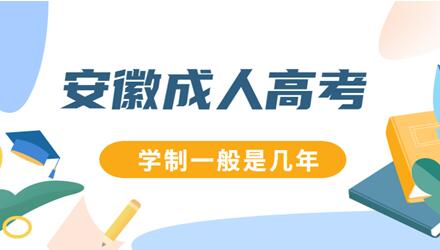 安徽成人高考

学制一般是几年